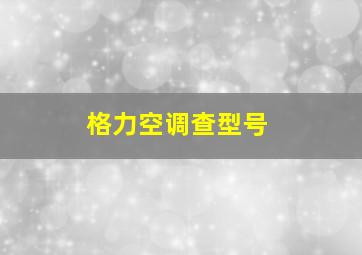 格力空调查型号